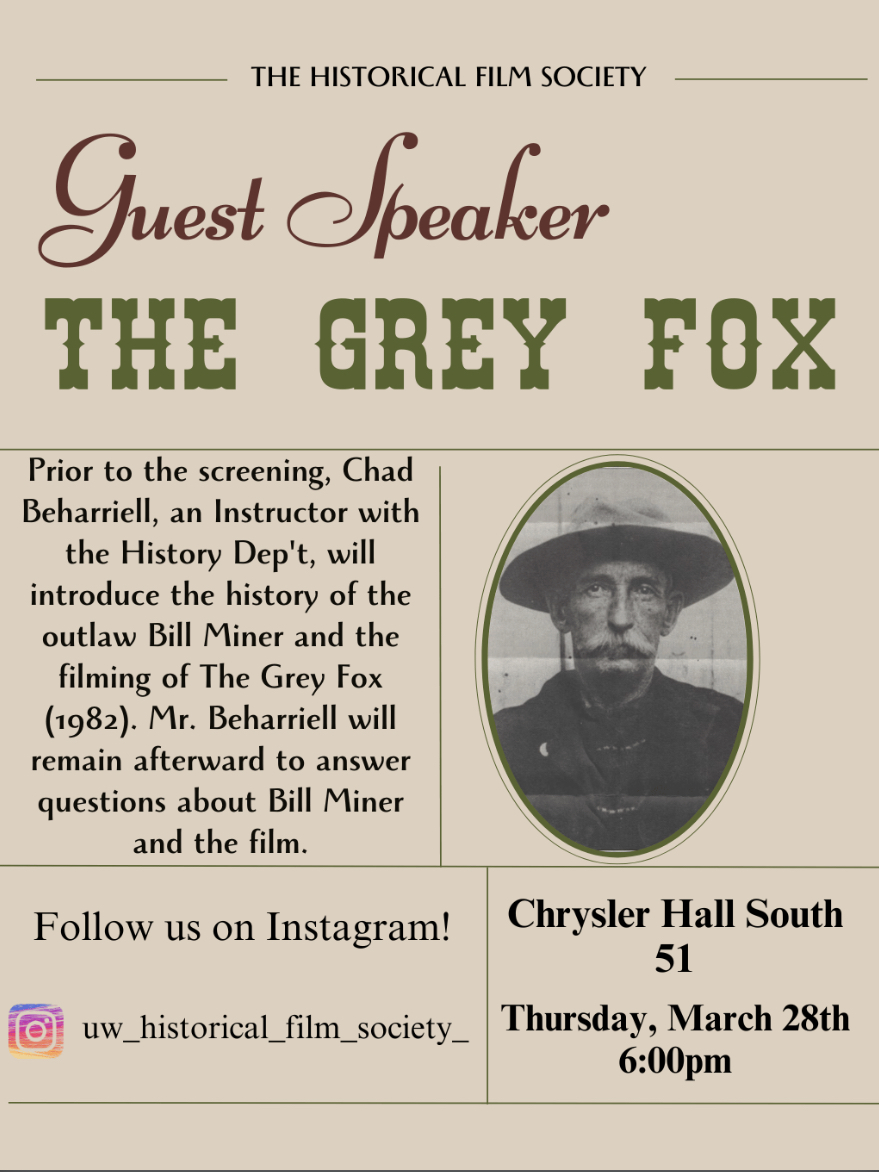 THE HISTORICAL FILM SOCIETY

Guest Speaker

THE GREY FOX

Prior to the screening, Chad Beharriell, an Instructor with the History Dep't, will introduce the history of the outlaw Bill Miner and the filming of The Grey Fox (1982). Mr. Beharriell will remain afterward to answer questions about Bill Miner and the film.

Follow us on Instagram!

uw_historical_film_society_

Chrysler Hall South 51

Thursday, March 28th 6:00pm